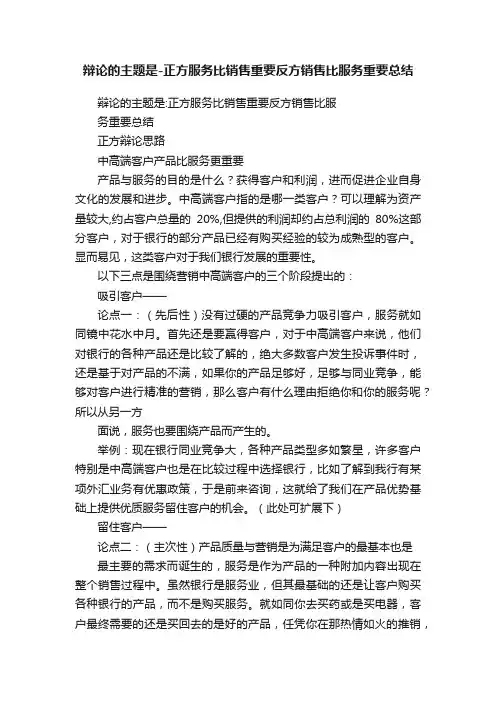 辩论的主题是-正方服务比销售重要反方销售比服务重要总结

辩论的主题是:正方服务比销售重要反方销售比服务重要总结

正方辩论思路

中高端客户产品比服务更重要

产品与服务的目的是什么？获得客户和利润，进而促进企业自身文化的发展和进步。中高端客户指的是哪一类客户？可以理解为资产量较大,约占客户总量的 20%,但提供的利润却约占总利润的 80%这部分客户，对于银行的部分产品已经有购买经验的较为成熟型的客户。显而易见，这类客户对于我们银行发展的重要性。

以下三点是围绕营销中高端客户的三个阶段提出的：

吸引客户——

论点一：（先后性）没有过硬的产品竞争力吸引客户，服务就如同镜中花水中月。首先还是要赢得客户，对于中高端客户来说，他们对银行的各种产品还是比较了解的，绝大多数客户发生投诉事件时，还是基于对产品的不满，如果你的产品足够好，足够与同业竞争，能够对客户进行精准的营销，那么客户有什么理由拒绝你和你的服务呢？所以从另一方

面说，服务也要围绕产品而产生的。

举例：现在银行同业竞争大，各种产品类型多如繁星，许多客户特别是中高端客户也是在比较过程中选择银行，比如了解到我行有某项外汇业务有优惠政策，于是前来咨询，这就给了我们在产品优势基础上提供优质服务留住客户的机会。（此处可扩展下）

留住客户——

论点二：（主次性）产品质量与营销是为满足客户的最基本也是

最主要的需求而诞生的，服务是作为产品的一种附加内容出现在整个销售过程中。虽然银行是服务业，但其最基础的还是让客户购买各种银行的产品，而不是购买服务。就如同你去买药或是买电器，客户最终需要的还是买回去的是好的产品，任凭你在那热情如火的推销，